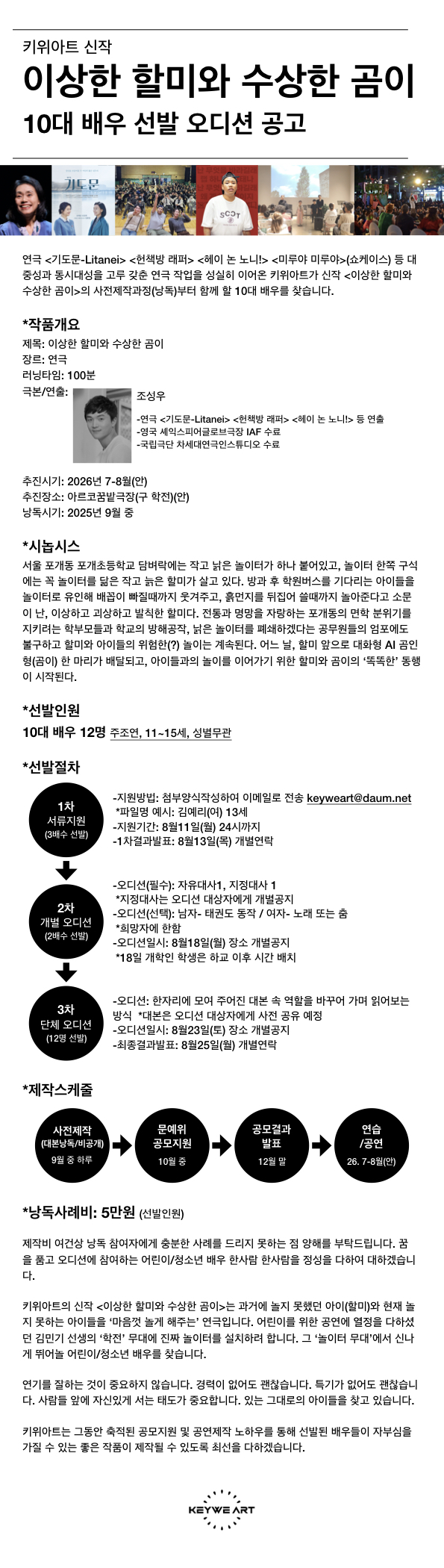 키위아트 신작

이상한 할미와 수상한 곰이

10대 배우 선발 오디션 공고

기도문

SCOT

연극 <기도문-Litanei> <헌책방 래퍼> <헤이 논 노니!> <미루야 미루야>(쇼케이스) 등 대중성과 동시대성을 고루 갖춘 연극 작업을 성실히 이어온 키위아트가 신작 <이상한 할미와 수상한 곰이>의 사전제작과정(낭독)부터 함께 할 10대 배우를 찾습니다.

*작품개요

제목: 이상한 할미와 수상한 곰이
장르: 연극
러닝타임: 100분
극본/연출:

조성우

-연극 <기도문-Litanei> <헌책방 래퍼> <헤이 논 노니!> 등 연출
-영국 셰익스피어글로브극장 IAF 수료
-국립극단 차세대연극인스튜디오 수료

추진시기: 2026년 7-8월(안)
추진장소: 아르코꿈밭극장(구 학전)(안)
낭독시기: 2025년 9월 중

*시놉시스

서울 포개동 포개초등학교 담벼락에는 작고 낡은 놀이터가 하나 붙어있고, 놀이터 한쪽 구석에는 꼭 놀이터를 닮은 작고 늙은 할미가 살고 있다. 방과 후 학원버스를 기다리는 아이들을 놀이터로 유인해 배꼽이 빠질때까지 웃겨주고, 흙먼지를 뒤집어 쓸때까지 놀아준다고 소문이 난, 이상하고 괴상하고 발칙한 할미다. 전통과 명망을 자랑하는 포개동의 면학 분위기를 지키려는 학부모들과 학교의 방해공작, 낡은 놀이터를 폐쇄하겠다는 공무원들의 엄포에도 불구하고 할미와 아이들의 위험한(?) 놀이는 계속된다. 어느 날, 할미 앞으로 대화형 AI 곰인형(곰이) 한 마리가 배달되고, 아이들과의 놀이를 이어가기 위한 할미와 곰이의 '똑똑한' 동행이 시작된다.

*선발인원

10대 배우 12명 주조연, 11~15세, 성별무관

*선발절차

1차
서류지원
(3배수 선발)

-지원방법: 첨부양식작성하여 이메일로 전송 keyweart@daum.net
*파일명 예시: 김예리(여) 13세
-지원기간: 8월11일(월) 24시까지
-1차결과발표: 8월13일(목) 개별연락

2차
개별 오디션
(2배수 선발)

-오디션(필수): 자유대사1, 지정대사 1
*지정대사는 오디션 대상자에게 개별공지
-오디션(선택): 남자- 태권도 동작 / 여자- 노래 또는 춤
*희망자에 한함
-오디션일시: 8월18일(월) 장소 개별공지
*18일 개학인 학생은 하교 이후 시간 배치

3차
단체 오디션
(12명 선발)

-오디션: 한자리에 모여 주어진 대본 속 역할을 바꾸어 가며 읽어보는 방식 *대본은 오디션 대상자에게 사전 공유 예정
-오디션일시: 8월23일(토) 장소 개별공지
-최종결과발표: 8월25일(월) 개별연락

*제작스케줄

사전제작
(대본낭독/비공개)
9월 중 하루

문예위
공모지원
10월 중

공모결과
발표
12월 말

연습
/공연
26. 7-8월(안)

*낭독사례비: 5만원 (선발인원)

제작비 여건상 낭독 참여자에게 충분한 사례를 드리지 못하는 점 양해를 부탁드립니다. 꿈을 품고 오디션에 참여하는 어린이/청소년 배우 한사람 한사람을 정성을 다하여 대하겠습니다.

키위아트의 신작 <이상한 할미와 수상한 곰이>는 과거에 놀지 못했던 아이(할미)와 현재 놀지 못하는 아이들을 '마음껏 놀게 해주는' 연극입니다. 어린이를 위한 공연에 열정을 다하셨던 김민기 선생의 '학전' 무대에 진짜 놀이터를 설치하려 합니다. 그 '놀이터 무대'에서 신나게 뛰어놀 어린이/청소년 배우를 찾습니다.

연기를 잘하는 것이 중요하지 않습니다. 경력이 없어도 괜찮습니다. 특기가 없어도 괜찮습니다. 사람들 앞에 자신있게 서는 태도가 중요합니다. 있는 그대로의 아이들을 찾고 있습니다.

키위아트는 그동안 축적된 공모지원 및 공연제작 노하우를 통해 선발된 배우들이 자부심을 가질 수 있는 좋은 작품이 제작될 수 있도록 최선을 다하겠습니다.

KEYWE ART